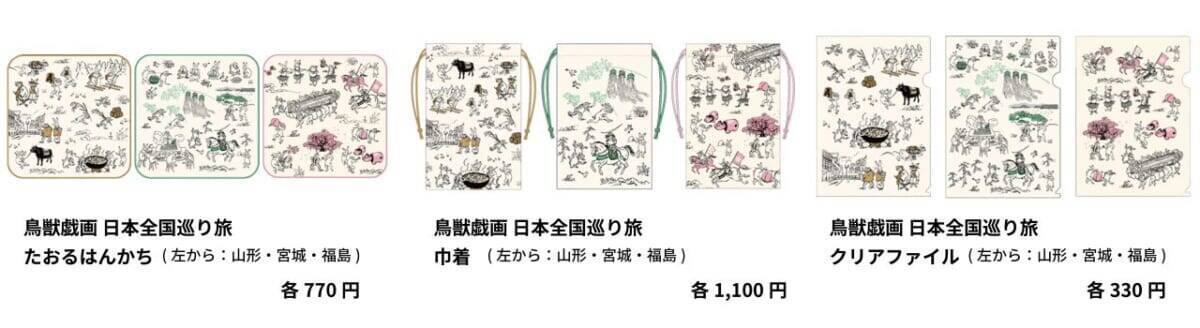 鳥獣戯画 日本全国巡り旅
たおるはんかち（左から：山形・宮城・福島）
各 770 円

鳥獣戯画 日本全国巡り旅
巾着 （左から：山形・宮城・福島）
各 1,100 円

鳥獣戯画 日本全国巡り旅
クリアファイル（左から：山形・宮城・福島）
各 330 円